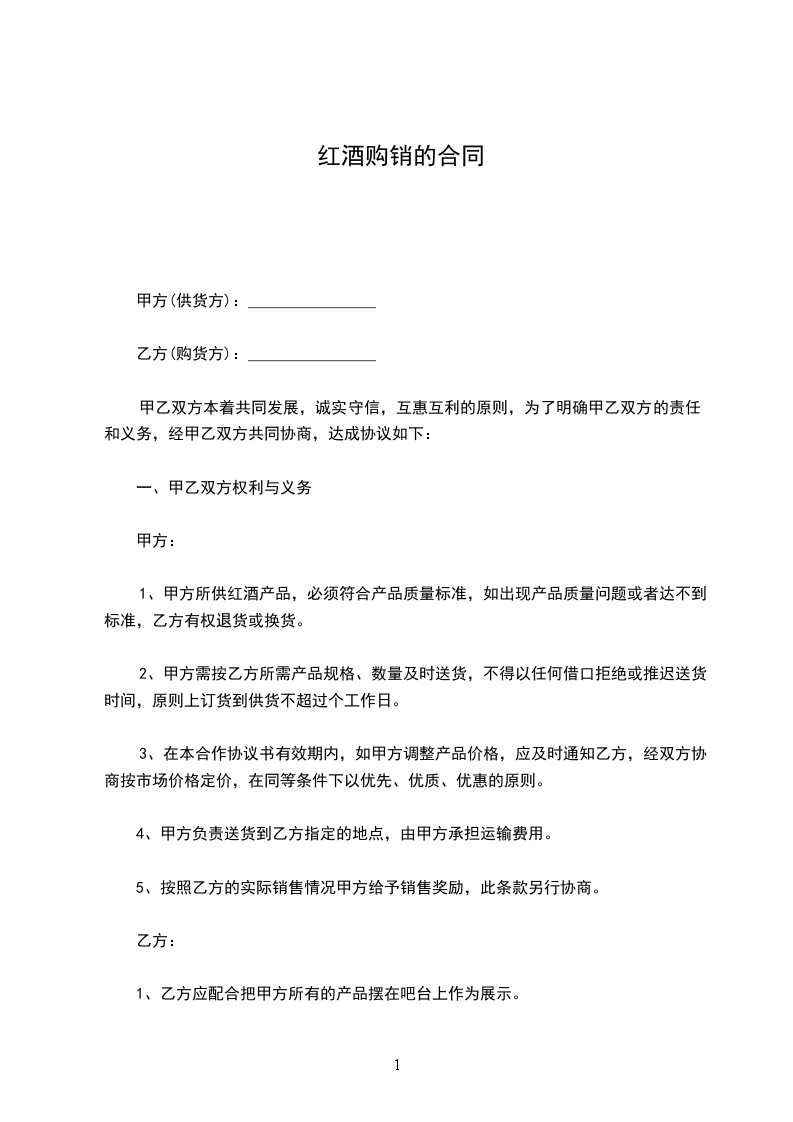 红酒购销的合同

甲方(供货方)：________________

乙方(购货方)：________________

甲乙双方本着共同发展，诚实守信，互惠互利的原则，为了明确甲乙双方的责任和义务，经甲乙双方共同协商，达成协议如下：

一、甲乙双方权利与义务

甲方：

1、甲方所供红酒产品，必须符合产品质量标准，如出现产品质量问题或者达不到标准，乙方有权退货或换货。

2、甲方需按乙方所需产品规格、数量及时送货，不得以任何借口拒绝或推迟送货时间，原则上订货到供货不超过个工作日。

3、在本合作协议书有效期内，如甲方调整产品价格，应及时通知乙方，经双方协商按市场价格定价，在同等条件下以优先、优质、优惠的原则。

4、甲方负责送货到乙方指定的地点，由甲方承担运输费用。

5、按照乙方的实际销售情况甲方给予销售奖励，此条款另行协商。

乙方：

1、乙方应配合把甲方所有的产品摆在吧台上作为展示。

1